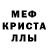 МЕФ
КРИСТА
ЛЛЫ